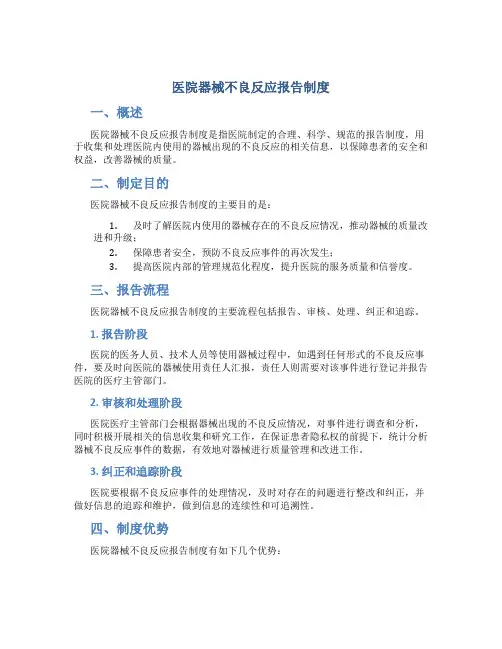 医院器械不良反应报告制度

一、概述

医院器械不良反应报告制度是指医院制定的合理、科学、规范的报告制度，用于收集和处理医院内使用的器械出现的不良反应的相关信息，以保障患者的安全和权益，改善器械的质量。

二、制定目的

医院器械不良反应报告制度的主要目的是：

1. 及时了解医院内使用的器械存在的不良反应情况，推动器械的质量改进和升级；
2. 保障患者安全，预防不良反应事件的再次发生；
3. 提高医院内部的管理规范化程度，提升医院的服务质量和信誉度。

三、报告流程

医院器械不良反应报告制度的主要流程包括报告、审核、处理、纠正和追踪。

1. 报告阶段

医院的医务人员、技术人员等使用器械过程中，如遇到任何形式的不良反应事件，要及时向医院的器械使用责任人汇报，责任人则需要对该事件进行登记并报告医院的医疗主管部门。

2. 审核和处理阶段

医院医疗主管部门会根据器械出现的不良反应情况，对事件进行调查和分析，同时积极开展相关的信息收集和研究工作，在保证患者隐私权的前提下，统计分析器械不良反应事件的数据，有效地对器械进行质量管理和改进工作。

3. 纠正和追踪阶段

医院要根据不良反应事件的处理情况，及时对存在的问题进行整改和纠正，并做好信息的追踪和维护，做到信息的连续性和可追溯性。

四、制度优势

医院器械不良反应报告制度有如下几个优势：